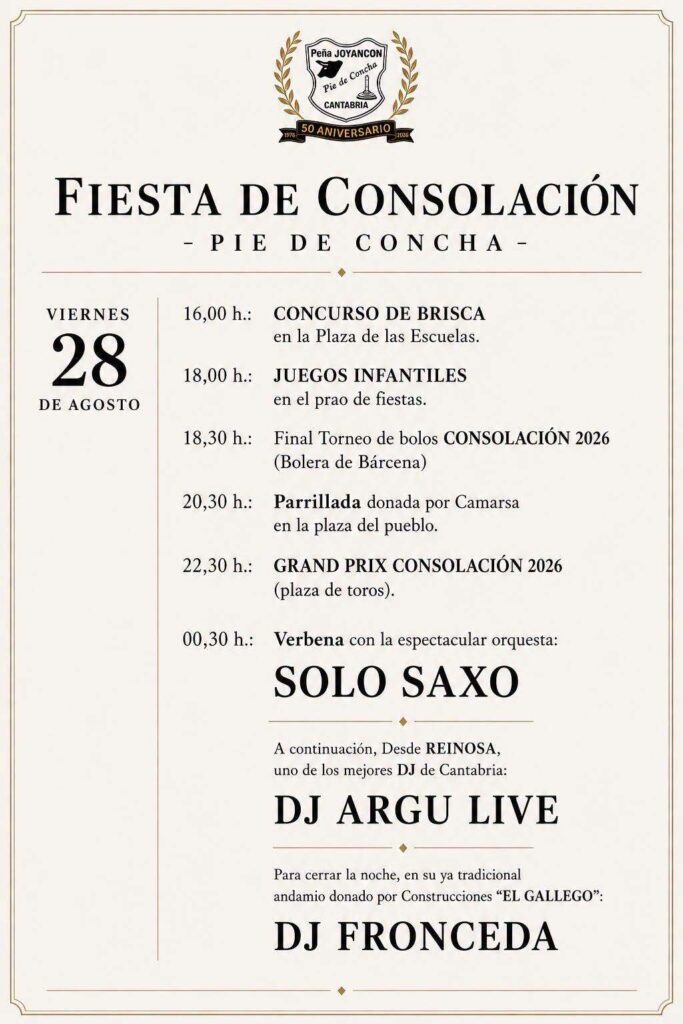 Peña JOYANCON
Pie de Concha
CANTABRIA
1976 50 ANIVERSARIO 2026

FIESTA DE CONSOLACIÓN
- PIE DE CONCHA -

VIERNES
28
DE AGOSTO

16,00 h.: CONCURSO DE BRISCA
en la Plaza de las Escuelas.

18,00 h.: JUEGOS INFANTILES
en el prao de fiestas.

18,30 h.: Final Torneo de bolos CONSOLACIÓN 2026
(Bolera de Bárcena)

20,30 h.: Parrillada donada por Camarsa
en la plaza del pueblo.

22,30 h.: GRAND PRIX CONSOLACIÓN 2026
(plaza de toros).

00,30 h.: Verbena con la espectacular orquesta:

SOLO SAXO

A continuación, Desde REINOSA, uno de los mejores DJ de Cantabria:

DJ ARGU LIVE

Para cerrar la noche, en su ya tradicional andamio donado por Construcciones "EL GALLEGO":

DJ FRONCEDA